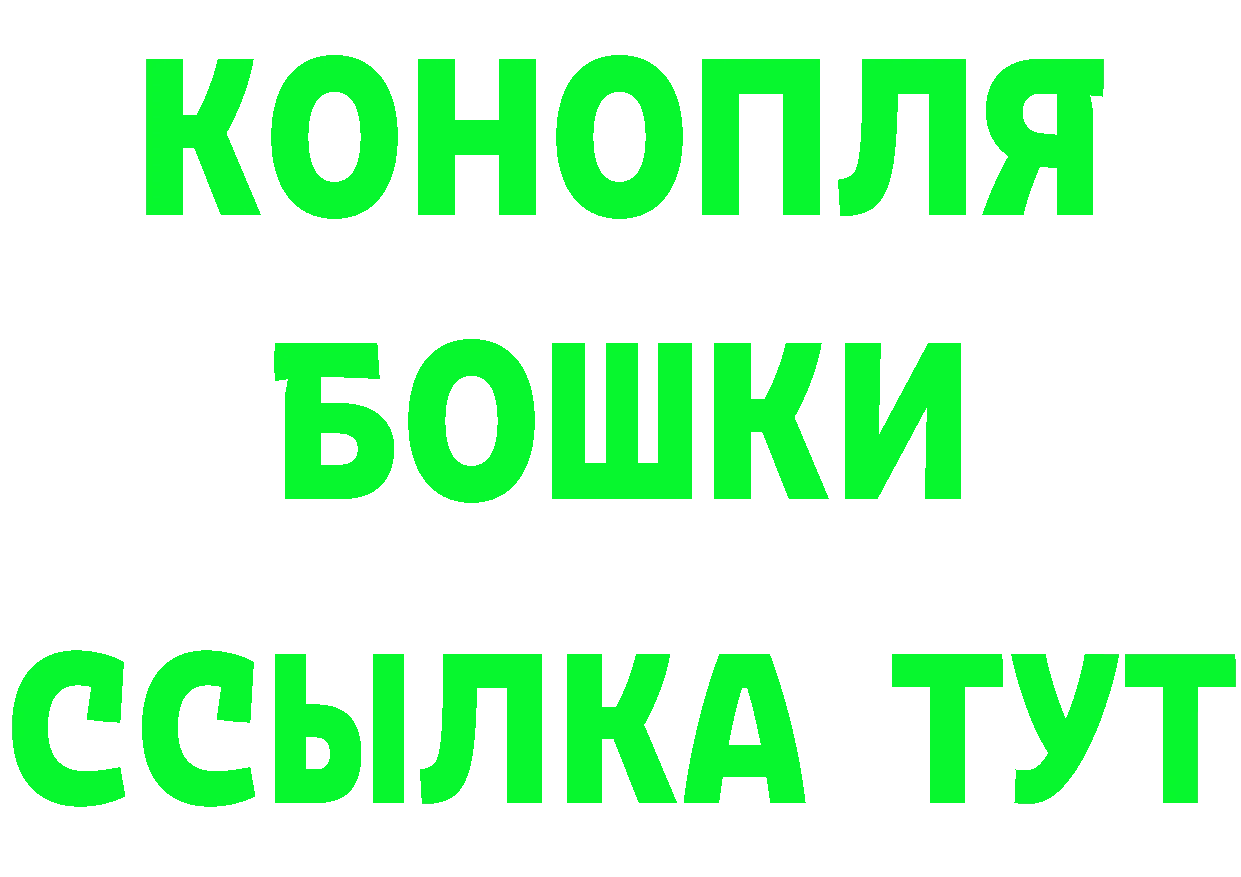 КОНОПЛЯ
БОШКИ
ССЫЛКА ТУТ